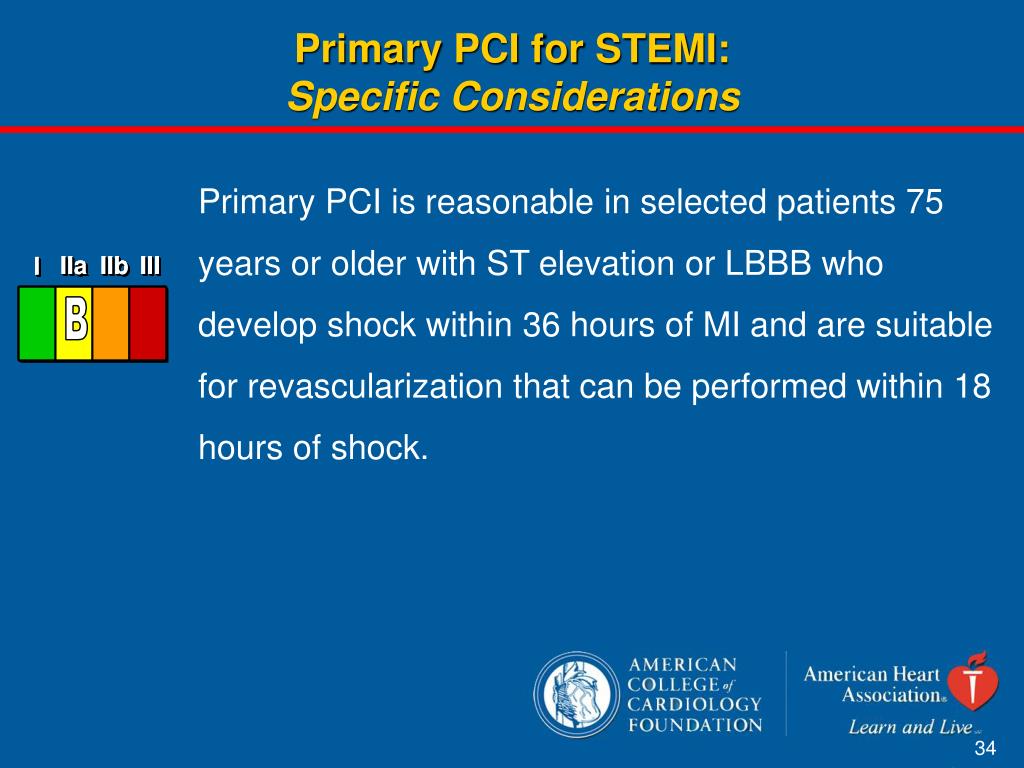 Primary PCI for STEMI:
Specific Considerations

I IIa IIb III
B

Primary PCI is reasonable in selected patients 75 years or older with ST elevation or LBBB who develop shock within 36 hours of MI and are suitable for revascularization that can be performed within 18 hours of shock.

AMERICAN COLLEGE of CARDIOLOGY FOUNDATION

American Heart Association®
Learn and Live

34